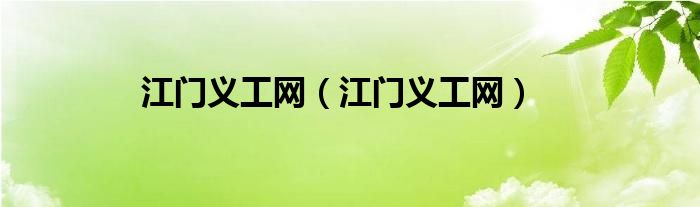 江门义工网（江门义工网）